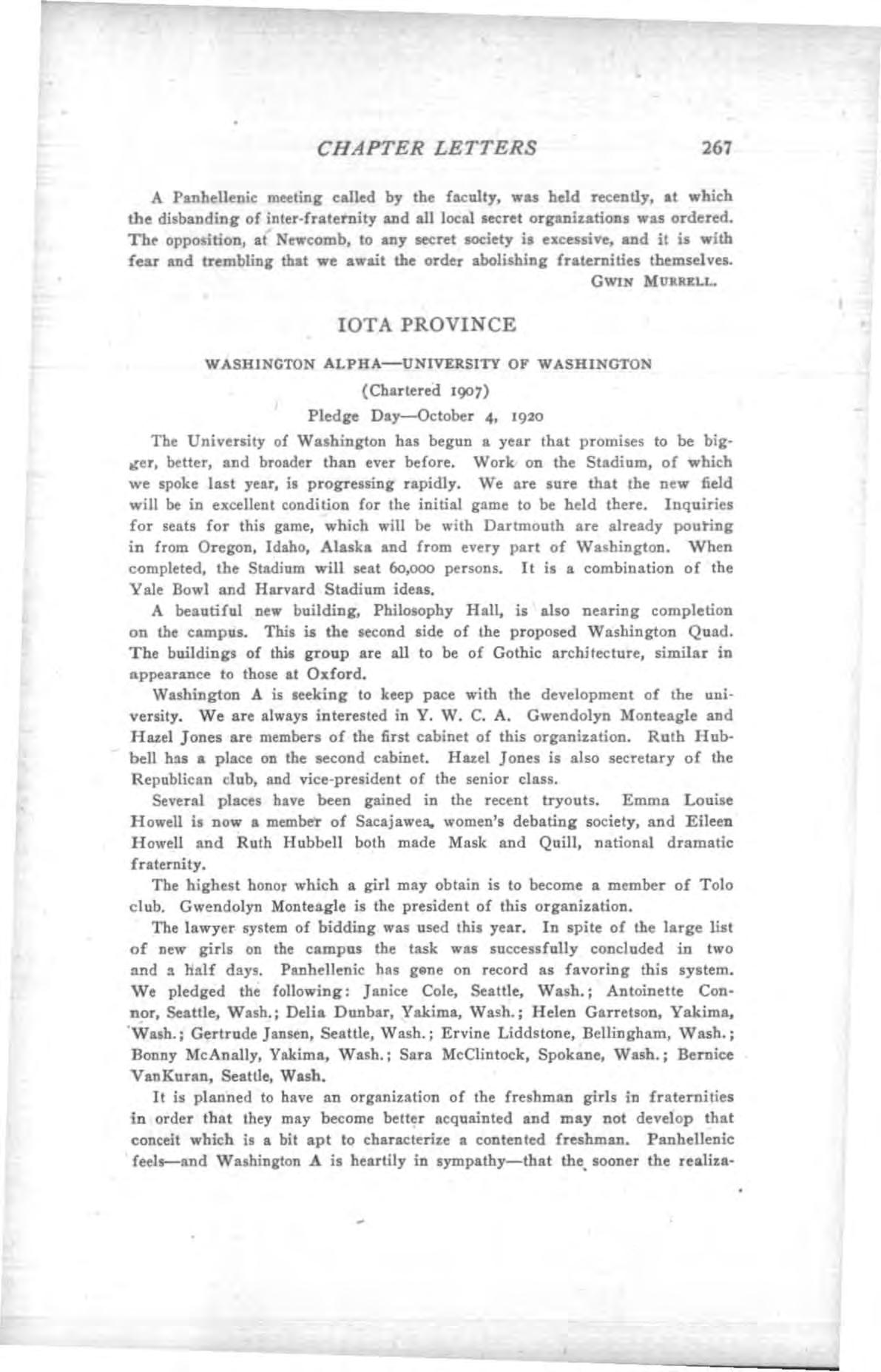 CHAPTER LETTERS 267

A Panhellenic meeting called by the faculty, was held recently, at which the disbanding of inter-fraternity and all local secret organizations was ordered. The opposition, at Newcomb, to any secret society is excessive, and it is with fear and trembling that we await the order abolishing fraternities themselves.

GWIN MURRELL.

IOTA PROVINCE

WASHINGTON ALPHA—UNIVERSITY OF WASHINGTON

(Chartered 1907)

Pledge Day—October 4, 1920

The University of Washington has begun a year that promises to be bigger, better, and broader than ever before. Work on the Stadium, of which we spoke last year, is progressing rapidly. We are sure that the new field will be in excellent condition for the initial game to be held there. Inquiries for seats for this game, which will be with Dartmouth are already pouring in from Oregon, Idaho, Alaska and from every part of Washington. When completed, the Stadium will seat 60,000 persons. It is a combination of the Yale Bowl and Harvard Stadium ideas.

A beautiful new building, Philosophy Hall, is also nearing completion on the campus. This is the second side of the proposed Washington Quad. The buildings of this group are all to be of Gothic architecture, similar in appearance to those at Oxford.

Washington A is seeking to keep pace with the development of the university. We are always interested in Y. W. C. A. Gwendolyn Monteagle and Hazel Jones are members of the first cabinet of this organization. Ruth Hubbell has a place on the second cabinet. Hazel Jones is also secretary of the Republican club, and vice-president of the senior class.

Several places have been gained in the recent tryouts. Emma Louise Howell is now a member of Sacajawea, women's debating society, and Eileen Howell and Ruth Hubbell both made Mask and Quill, national dramatic fraternity.

The highest honor which a girl may obtain is to become a member of Tolo club. Gwendolyn Monteagle is the president of this organization.

The lawyer system of bidding was used this year. In spite of the large list of new girls on the campus the task was successfully concluded in two and a half days. Panhellenic has gone on record as favoring this system. We pledged the following: Janice Cole, Seattle, Wash.; Antoinette Connor, Seattle, Wash.; Delia Dunbar, Yakima, Wash.; Helen Garretson, Yakima, Wash.; Gertrude Jansen, Seattle, Wash.; Ervine Liddstone, Bellingham, Wash.; Bonny McAnally, Yakima, Wash.; Sara McClintock, Spokane, Wash.; Bernice VanKuran, Seattle, Wash.

It is planned to have an organization of the freshman girls in fraternities in order that they may become better acquainted and may not develop that conceit which is a bit apt to characterize a contented freshman. Panhellenic feels—and Washington A is heartily in sympathy—that the sooner the realiza-